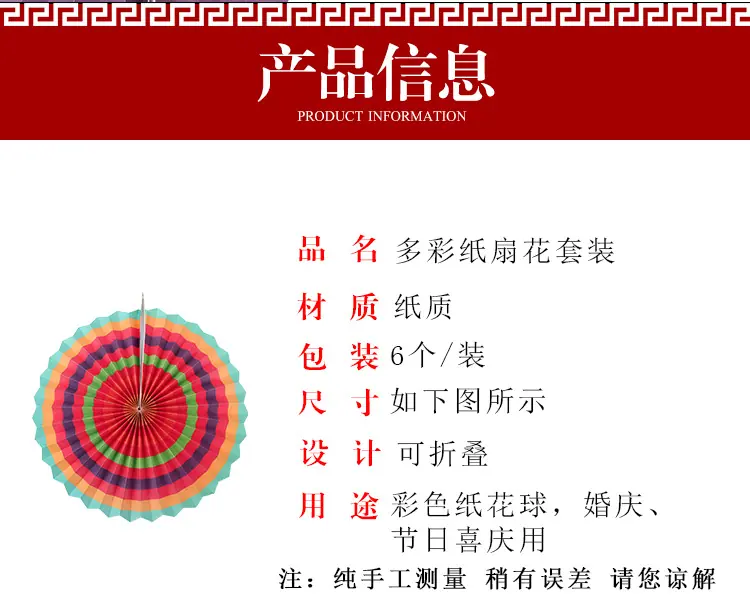 产品信息
PRODUCT INFORMATION

品 名 多彩纸扇花套装

材 质 纸质

包 装 6个/装

尺 寸 如下图所示

设 计 可折叠

用 途 彩色纸花球，婚庆、节日喜庆用

注：纯手工测量 稍有误差 请您谅解